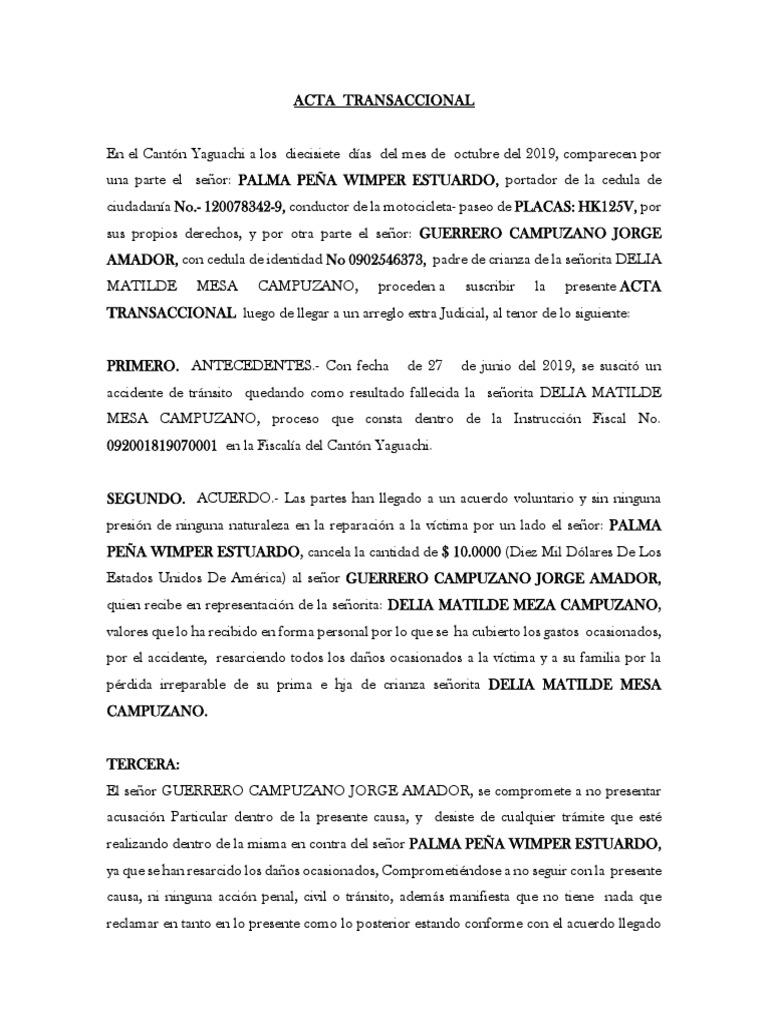 ACTA TRANSACCIONAL

En el Cantón Yaguachi a los diecisiete días del mes de octubre del 2019, comparecen por una parte el señor: PALMA PEÑA WIMPER ESTUARDO, portador de la cedula de ciudadanía No.- 120078342-9, conductor de la motocicleta- paseo de PLACAS: HK125V, por sus propios derechos, y por otra parte el señor: GUERRERO CAMPUZANO JORGE AMADOR, con cedula de identidad No 0902546373, padre de crianza de la señorita DELIA MATILDE MESA CAMPUZANO, proceden a suscribir la presente ACTA TRANSACCIONAL luego de llegar a un arreglo extra Judicial, al tenor de lo siguiente:

PRIMERO. ANTECEDENTES.- Con fecha de 27 de junio del 2019, se suscitó un accidente de tránsito quedando como resultado fallecida la señorita DELIA MATILDE MESA CAMPUZANO, proceso que consta dentro de la Instrucción Fiscal No. 092001819070001 en la Fiscalía del Cantón Yaguachi.

SEGUNDO. ACUERDO.- Las partes han llegado a un acuerdo voluntario y sin ninguna presión de ninguna naturaleza en la reparación a la víctima por un lado el señor: PALMA PEÑA WIMPER ESTUARDO, cancela la cantidad de $ 10.0000 (Diez Mil Dólares De Los Estados Unidos De América) al señor GUERRERO CAMPUZANO JORGE AMADOR, quien recibe en representación de la señorita: DELIA MATILDE MEZA CAMPUZANO, valores que lo ha recibido en forma personal por lo que se ha cubierto los gastos ocasionados, por el accidente, resarciendo todos los daños ocasionados a la víctima y a su familia por la pérdida irreparable de su prima e hja de crianza señorita DELIA MATILDE MESA CAMPUZANO.

TERCERA:
El señor GUERRERO CAMPUZANO JORGE AMADOR, se compromete a no presentar acusación Particular dentro de la presente causa, y desiste de cualquier trámite que esté realizando dentro de la misma en contra del señor PALMA PEÑA WIMPER ESTUARDO, ya que se han resarcido los daños ocasionados, Comprometiéndose a no seguir con la presente causa, ni ninguna acción penal, civil o tránsito, además manifiesta que no tiene nada que reclamar en tanto en lo presente como lo posterior estando conforme con el acuerdo llegado